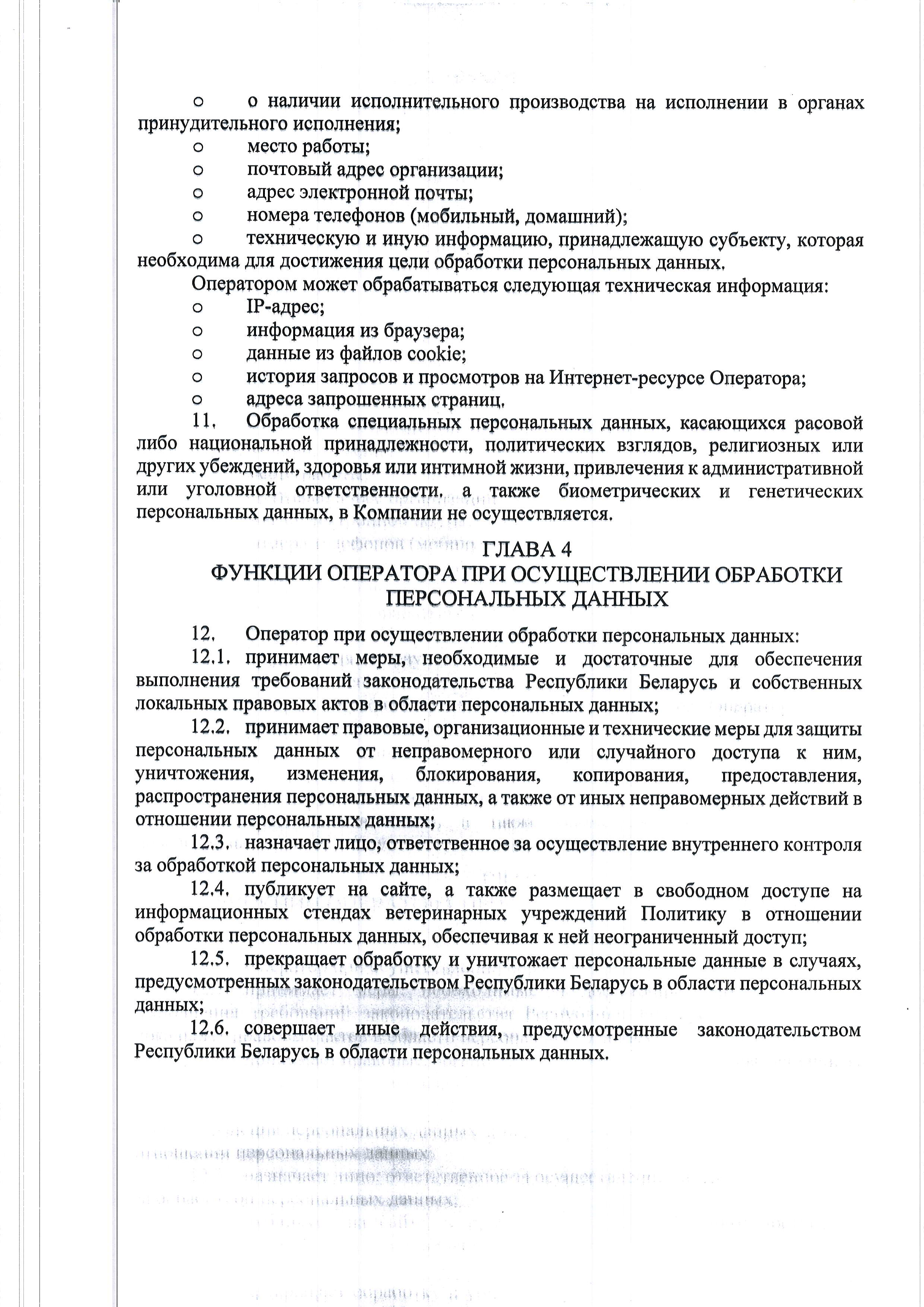 o о наличии исполнительного производства на исполнении в органах принудительного исполнения;
o место работы;
o почтовый адрес организации;
o адрес электронной почты;
o номера телефонов (мобильный, домашний);
o техническую и иную информацию, принадлежащую субъекту, которая необходима для достижения цели обработки персональных данных.

Оператором может обрабатываться следующая техническая информация:
o IP-адрес;
o информация из браузера;
o данные из файлов cookie;
o история запросов и просмотров на Интернет-ресурсе Оператора;
o адреса запрошенных страниц.

11. Обработка специальных персональных данных, касающихся расовой либо национальной принадлежности, политических взглядов, религиозных или других убеждений, здоровья или интимной жизни, привлечения к административной или уголовной ответственности, а также биометрических и генетических персональных данных, в Компании не осуществляется.

ГЛАВА 4
ФУНКЦИИ ОПЕРАТОРА ПРИ ОСУЩЕСТВЛЕНИИ ОБРАБОТКИ ПЕРСОНАЛЬНЫХ ДАННЫХ

12. Оператор при осуществлении обработки персональных данных:

12.1. принимает меры, необходимые и достаточные для обеспечения выполнения требований законодательства Республики Беларусь и собственных локальных правовых актов в области персональных данных;

12.2. принимает правовые, организационные и технические меры для защиты персональных данных от неправомерного или случайного доступа к ним, уничтожения, изменения, блокирования, копирования, предоставления, распространения персональных данных, а также от иных неправомерных действий в отношении персональных данных;

12.3. назначает лицо, ответственное за осуществление внутреннего контроля за обработкой персональных данных;

12.4. публикует на сайте, а также размещает в свободном доступе на информационных стендах ветеринарных учреждений Политику в отношении обработки персональных данных, обеспечивая к ней неограниченный доступ;

12.5. прекращает обработку и уничтожает персональные данные в случаях, предусмотренных законодательством Республики Беларусь в области персональных данных;

12.6. совершает иные действия, предусмотренные законодательством Республики Беларусь в области персональных данных.